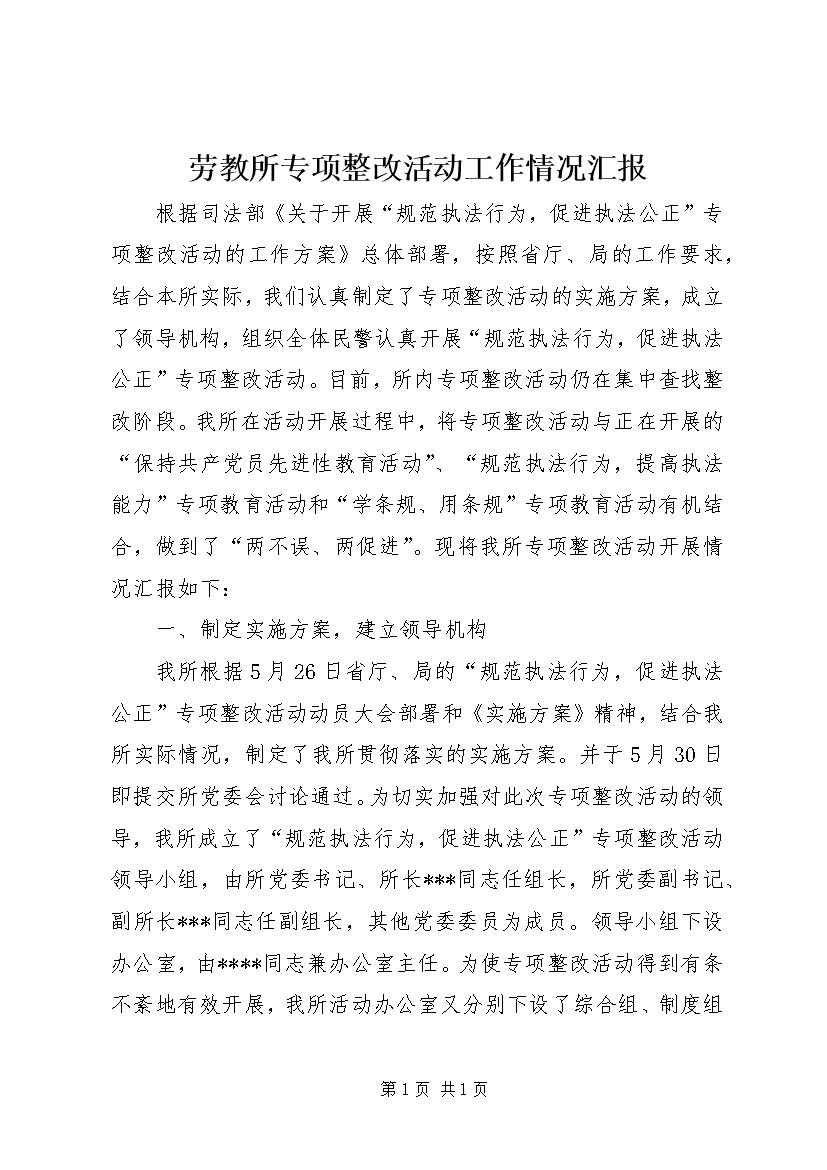 劳教所专项整改活动工作情况汇报

根据司法部《关于开展“规范执法行为，促进执法公正”专项整改活动的工作方案》总体部署，按照省厅、局的工作要求，结合本所实际，我们认真制定了专项整改活动的实施方案，成立了领导机构，组织全体民警认真开展“规范执法行为，促进执法公正”专项整改活动。目前，所内专项整改活动仍在集中查找整改阶段。我所在活动开展过程中，将专项整改活动与正在开展的“保持共产党员先进性教育活动”、“规范执法行为，提高执法能力”专项教育活动和“学条规、用条规”专项教育活动有机结合，做到了“两不误、两促进”。现将我所专项整改活动开展情况汇报如下：

一、制定实施方案，建立领导机构

我所根据5月26日省厅、局的“规范执法行为，促进执法公正”专项整改活动动员大会部署和《实施方案》精神，结合我所实际情况，制定了我所贯彻落实的实施方案。并于5月30日即提交所党委会讨论通过。为切实加强对此次专项整改活动的领导，我所成立了“规范执法行为，促进执法公正”专项整改活动领导小组，由所党委书记、所长***同志任组长，所党委副书记、副所长***同志任副组长，其他党委委员为成员。领导小组下设办公室，由****同志兼办公室主任。为使专项整改活动得到有条不紊地有效开展，我所活动办公室又分别下设了综合组、制度组

第1页 共1页